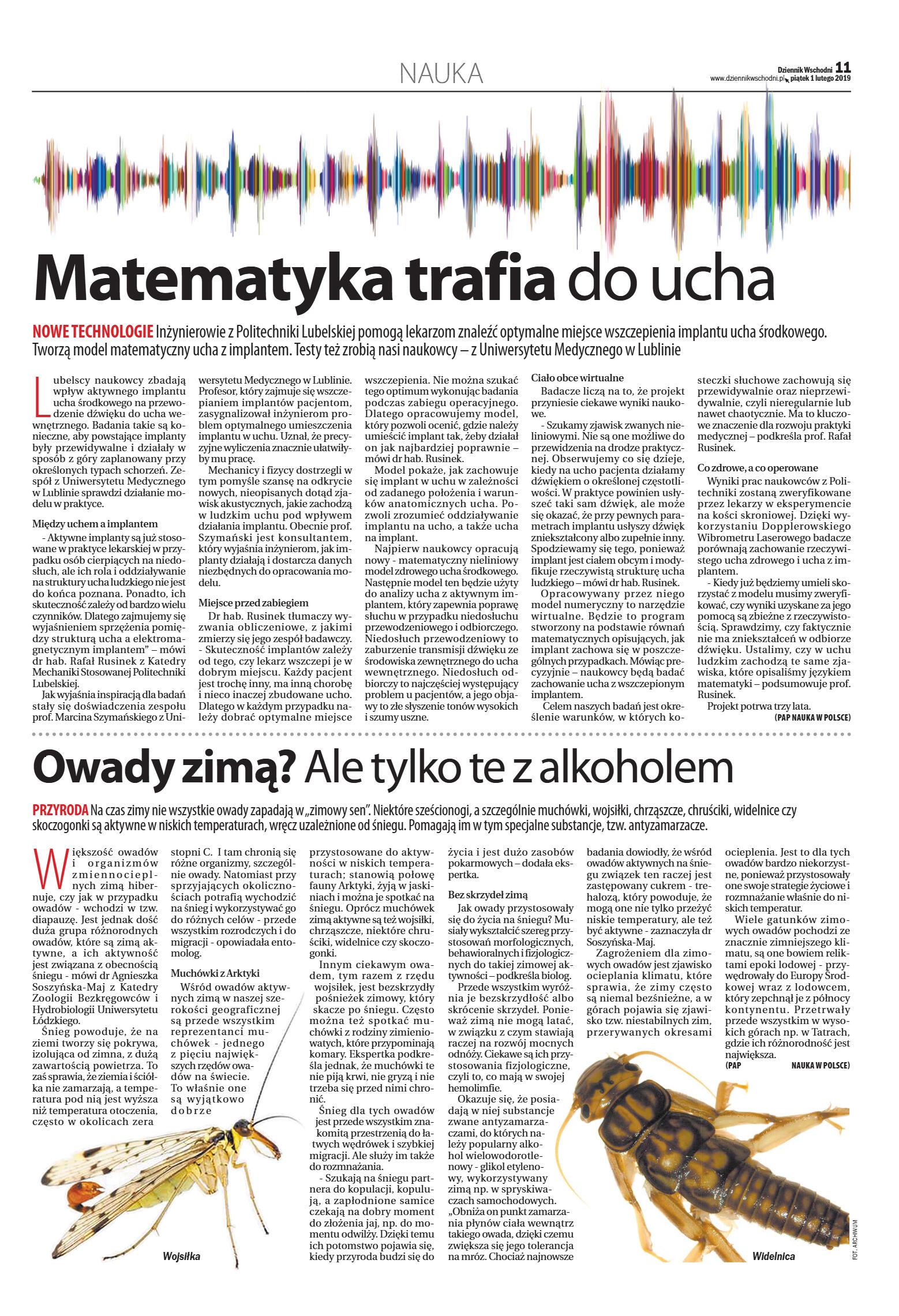 NAUKA

Dziennik Wschodni 11
www.dziennikwschodni.pl piątek 1 lutego 2019

Matematyka trafia do ucha

NOWE TECHNOLOGIE Inżynierowie z Politechniki Lubelskiej pomogą lekarzom znaleźć optymalne miejsce wszczepienia implantu ucha środkowego. Tworzą model matematyczny ucha z implantem. Testy też zrobią nasi naukowcy – z Uniwersytetu Medycznego w Lublinie

Lubelscy naukowcy zbadają wpływ aktywnego implantu ucha środkowego na przewodzenie dźwięku do ucha wewnętrznego. Badania takie są konieczne, aby powstające implanty były przewidywalne i działały w sposób z góry zaplanowany przy określonych typach schorzeń. Zespół z Uniwersytetu Medycznego w Lublinie sprawdzi działanie modelu w praktyce.

Między uchem a implantem

- Aktywne implanty są już stosowane w praktyce lekarskiej w przypadku osób cierpiących na niedosłuch, ale ich rola i oddziaływanie na struktury ucha ludzkiego nie jest do końca poznana. Ponadto, ich skuteczność zależy od bardzo wielu czynników. Dlatego zajmujemy się wyjaśnieniem sprzężenia pomiędzy strukturą ucha a elektromagnetycznym implantem" – mówi dr hab. Rafał Rusinek z Katedry Mechaniki Stosowanej Politechniki Lubelskiej.

Jak wyjaśnia inspiracją dla badań stały się doświadczenia zespołu prof. Marcina Szymańskiego z Uniwersytetu Medycznego w Lublinie. Profesor, który zajmuje się wszczepianiem implantów pacjentom, zasygnalizował inżynierom problem optymalnego umieszczenia implantu w uchu. Uznał, że precyzyjne wyliczenia znacznie ułatwiłyby mu pracę.

Mechanicy i fizycy dostrzegli w tym pomyśle szansę na odkrycie nowych, nieopisanych dotąd zjawisk akustycznych, jakie zachodzą w ludzkim uchu pod wpływem działania implantu. Obecnie prof. Szymański jest konsultantem, który wyjaśnia inżynierom, jak implanty działają i dostarcza danych niezbędnych do opracowania modelu.

Miejsce przed zabiegiem

Dr hab. Rusinek tłumaczy wyzwania obliczeniowe, z jakimi zmierzy się jego zespół badawczy. - Skuteczność implantów zależy od tego, czy lekarz wszczepi je w dobrym miejscu. Każdy pacjent jest trochę inny, ma inną chorobę i nieco inaczej zbudowane ucho. Dlatego w każdym przypadku należy dobrać optymalne miejsce wszczepienia. Nie można szukać tego optimum wykonując badania podczas zabiegu operacyjnego. Dlatego opracowujemy model, który pozwoli ocenić, gdzie należy umieścić implant tak, żeby działał on jak najbardziej poprawnie – mówi dr hab. Rusinek.

Model pokaże, jak zachowuje się implant w uchu w zależności od zadanego położenia i warunków anatomicznych ucha. Pozwoli zrozumieć oddziaływanie implantu na ucho, a także ucha na implant.

Najpierw naukowcy opracują nowy - matematyczny nieliniowy model zdrowego ucha środkowego. Następnie model ten będzie użyty do analizy ucha z aktywnym implantem, który zapewnia poprawę słuchu w przypadku niedosłuchu przewodzeniowego i odbiorczego. Niedosłuch przewodzeniowy to zaburzenie transmisji dźwięku ze środowiska zewnętrznego do ucha wewnętrznego. Niedosłuch odbiorczy to najczęściej występujący problem u pacjentów, a jego objawy to złe słyszenie tonów wysokich i szumy uszne.

Ciało obce wirtualne

Badacze liczą na to, że projekt przyniesie ciekawe wyniki naukowe.

- Szukamy zjawisk zwanych nieliniowymi. Nie są one możliwe do przewidzenia na drodze praktycznej. Obserwujemy co się dzieje, kiedy na ucho pacjenta działamy dźwiękiem o określonej częstotliwości. W praktyce powinien usłyszeć taki sam dźwięk, ale może się okazać, że przy pewnych parametrach implantu usłyszy dźwięk zniekształcony albo zupełnie inny. Spodziewamy się tego, ponieważ implant jest ciałem obcym i modyfikuje rzeczywistą strukturę ucha ludzkiego – mówi dr hab. Rusinek.

Opracowywany przez niego model numeryczny to narzędzie wirtualne. Będzie to program stworzony na podstawie równań matematycznych opisujących, jak implant zachowa się w poszczególnych przypadkach. Mówiąc precyzyjnie – naukowcy będą badać zachowanie ucha z wszczepionym implantem.

Celem naszych badań jest określenie warunków, w których kosteczki słuchowe zachowują się przewidywalnie oraz nieprzewidywalnie, czyli nieregularnie lub nawet chaotycznie. Ma to kluczowe znaczenie dla rozwoju praktyki medycznej – podkreśla prof. Rafał Rusinek.

Co zdrowe, a co operowane

Wyniki prac naukowców z Politechniki zostaną zweryfikowane przez lekarzy w eksperymencie na kości skroniowej. Dzięki wykorzystaniu Dopplerowskiego Wibrometru Laserowego badacze porównają zachowanie rzeczywistego ucha zdrowego i ucha z implantem.

- Kiedy już będziemy umieli skorzystać z modelu musimy zweryfikować, czy wyniki uzyskane za jego pomocą są zbieżne z rzeczywistością. Sprawdzimy, czy faktycznie nie ma zniekształceń w odbiorze dźwięku. Ustalimy, czy w uchu ludzkim zachodzą te same zjawiska, które opisaliśmy językiem matematyki – podsumowuje prof. Rusinek.

Projekt potrwa trzy lata.
(PAP NAUKA W POLSCE)

Owady zimą? Ale tylko te z alkoholem

PRZYRODA Na czas zimy nie wszystkie owady zapadają w „zimowy sen". Niektóre sześcionogi, a szczególnie muchówki, wojsiłki, chrząszcze, chruściki, widelnice czy skoczogonki są aktywne w niskich temperaturach, wręcz uzależnione od śniegu. Pomagają im w tym specjalne substancje, tzw. antyzamarzacze.

Większość owadów i organizmów zmiennocieplnych zimą hibernuje, czy jak w przypadku owadów - wchodzi w tzw. diapauzę. Jest jednak dość duża grupa różnorodnych owadów, które są zimą aktywne, a ich aktywność jest związana z obecnością śniegu - mówi dr Agnieszka Soszyńska-Maj z Katedry Zoologii Bezkręgowców i Hydrobiologii Uniwersytetu Łódzkiego.

Śnieg powoduje, że na ziemi tworzy się pokrywa, izolująca od zimna, z dużą zawartością powietrza. To zaś sprawia, że ziemia i ściółka nie zamarzają, a temperatura pod nią jest wyższa niż temperatura otoczenia, często w okolicach zera stopni C. I tam chronią się różne organizmy, szczególnie owady. Natomiast przy sprzyjających okolicznościach potrafią wychodzić na śnieg i wykorzystywać go do różnych celów - przede wszystkim rozrodczych i do migracji - opowiadała entomolog.

Muchówki z Arktyki

Wśród owadów aktywnych zimą w naszej szerokości geograficznej są przede wszystkim reprezentanci muchówek - jednego z pięciu największych rzędów owadów na świecie. To właśnie one są wyjątkowo dobrze przystosowane do aktywności w niskich temperaturach; stanowią połowę fauny Arktyki, żyją w jaskiniach i można je spotkać na śniegu. Oprócz muchówek zimą aktywne są też wojsiłki, chrząszcze, niektóre chruściki, widelnice czy skoczogonki.

Innym ciekawym owadem, tym razem z rzędu wojsiłek, jest bezskrzydły pośnieżek zimowy, który skacze po śniegu. Często można też spotkać muchówki z rodziny zimieniowatych, które przypominają komary. Ekspertka podkreśla jednak, że muchówki te nie piją krwi, nie gryzą i nie trzeba się przed nimi chronić.

Śnieg dla tych owadów jest przede wszystkim znakomitą przestrzenią do łatwych wędrówek i szybkiej migracji. Ale służy im także do rozmnażania.

- Szukają na śniegu partnera do kopulacji, kopulują, a zapłodnione samice czekają na dobry moment do złożenia jaj, np. do momentu odwilży. Dzięki temu ich potomstwo pojawia się, kiedy przyroda budzi się do życia i jest dużo zasobów pokarmowych – dodała ekspertka.

Bez skrzydeł zimą

Jak owady przystosowały się do życia na śniegu? Musiały wykształcić szereg przystosowań morfologicznych, behawioralnych i fizjologicznych do takiej zimowej aktywności – podkreśla biolog.

Przede wszystkim wyróżnia je bezskrzydłość albo skrócenie skrzydeł. Ponieważ zimą nie mogą latać, w związku z czym stawiają raczej na rozwój mocnych odnóży. Ciekawe są ich przystosowania fizjologiczne, czyli to, co mają w swojej hemolimfie.

Okazuje się, że posiadają w niej substancje zwane antyzamarzaczami, do których należy popularny alkohol wielowodorotlenowy - glikol etylenowy, wykorzystywany zimą np. w spryskiwaczach samochodowych. „Obniża on punkt zamarzania płynów ciała wewnątrz takiego owada, dzięki czemu zwiększa się jego tolerancja na mróz. Chociaż najnowsze badania dowiodły, że wśród owadów aktywnych na śniegu związek ten raczej jest zastępowany cukrem - trehalozą, który powoduje, że mogą one nie tylko przeżyć niskie temperatury, ale też być aktywne - zaznaczyła dr Soszyńska-Maj.

Zagrożeniem dla zimowych owadów jest zjawisko ocieplania klimatu, które sprawia, że zimy często są niemal bezśnieżne, a w górach pojawia się zjawisko tzw. niestabilnych zim, przerywanych okresami ocieplenia. Jest to dla tych owadów bardzo niekorzystne, ponieważ przystosowały one swoje strategie życiowe i rozmnażanie właśnie do niskich temperatur.

Wiele gatunków zimowych owadów pochodzi ze znacznie zimniejszego klimatu, są one bowiem reliktami epoki lodowej - przywędrowały do Europy Środkowej wraz z lodowcem, który zepchnął je z północy kontynentu. Przetrwały przede wszystkim w wysokich górach np. w Tatrach, gdzie ich różnorodność jest największa.
(PAP NAUKA W POLSCE)

Wojsiłka

Widelnica

FOT. ARCHIWUM